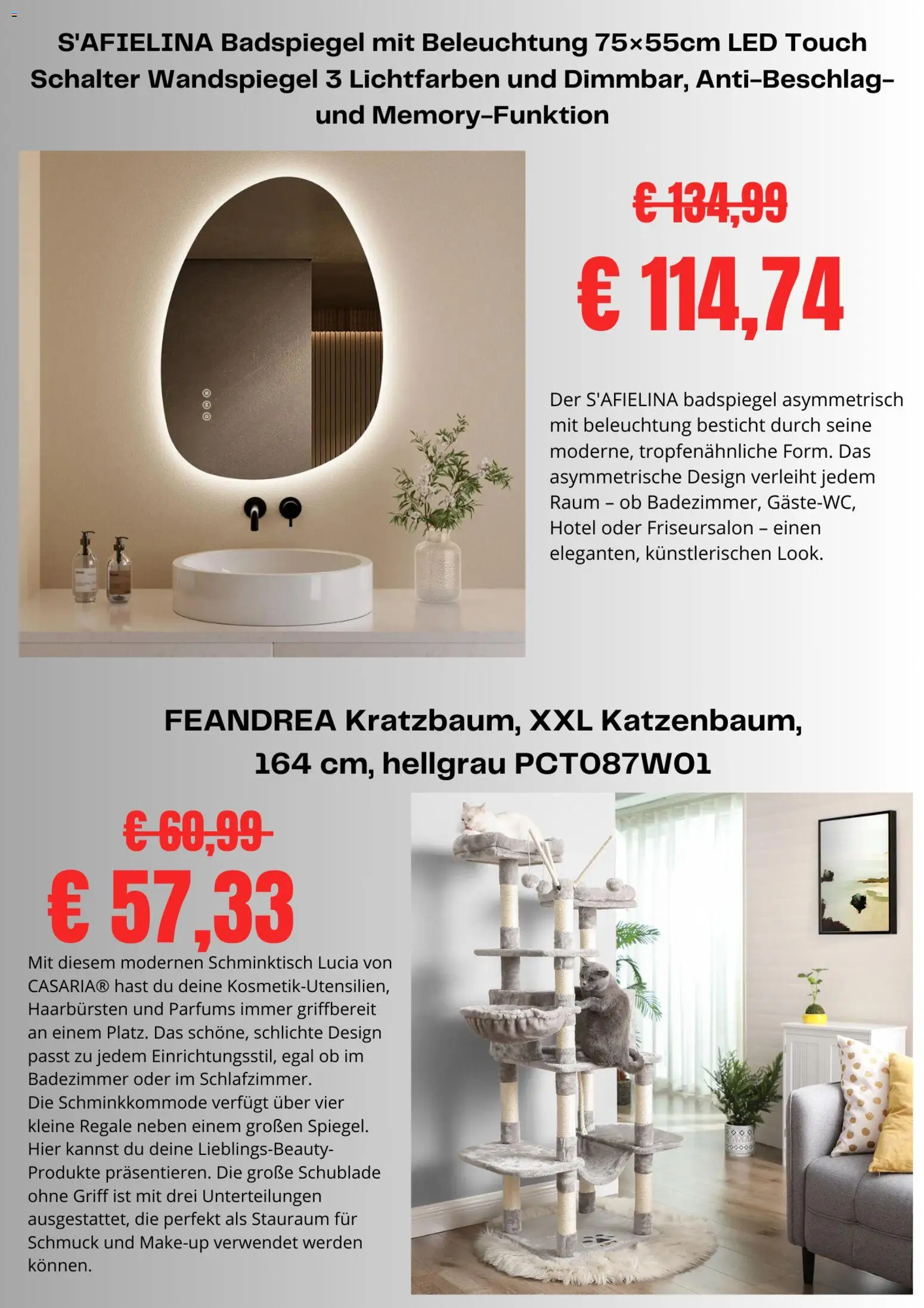 S'AFIELINA Badspiegel mit Beleuchtung 75×55cm LED Touch Schalter Wandspiegel 3 Lichtfarben und Dimmbar, Anti-Beschlag- und Memory-Funktion

€ 134,99

€ 114,74

Der S'AFIELINA badspiegel asymmetrisch mit beleuchtung besticht durch seine moderne, tropfenähnliche Form. Das asymmetrische Design verleiht jedem Raum – ob Badezimmer, Gäste-WC, Hotel oder Friseursalon – einen eleganten, künstlerischen Look.

FEANDREA Kratzbaum, XXL Katzenbaum, 164 cm, hellgrau PCT087W01

€ 60,99

€ 57,33

Mit diesem modernen Schminktisch Lucia von CASARIA® hast du deine Kosmetik-Utensilien, Haarbürsten und Parfums immer griffbereit an einem Platz. Das schöne, schlichte Design passt zu jedem Einrichtungsstil, egal ob im Badezimmer oder im Schlafzimmer.
Die Schminkkommode verfügt über vier kleine Regale neben einem großen Spiegel. Hier kannst du deine Lieblings-Beauty-Produkte präsentieren. Die große Schublade ohne Griff ist mit drei Unterteilungen ausgestattet, die perfekt als Stauraum für Schmuck und Make-up verwendet werden können.